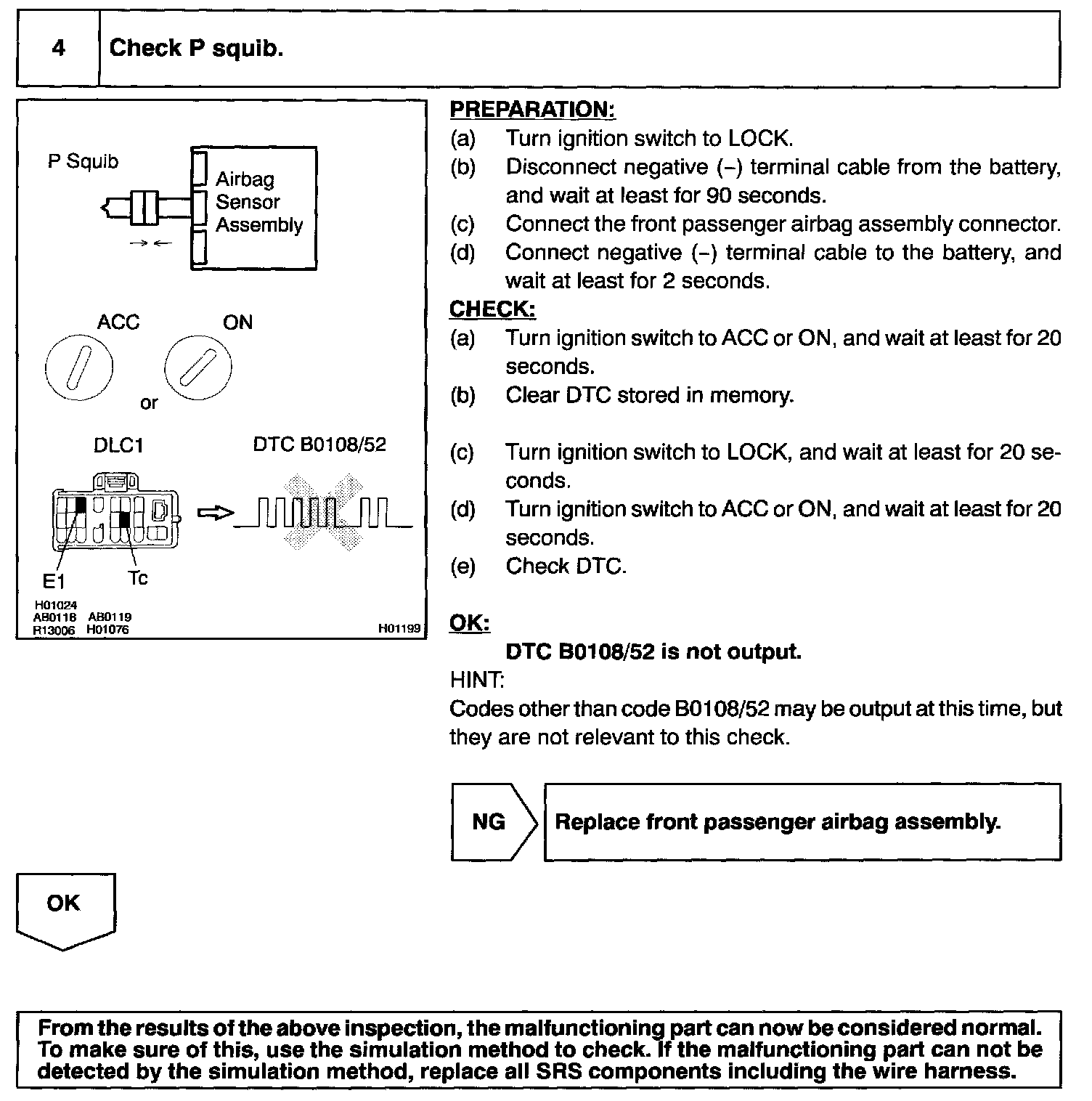 4 Check P squib.

P Squib

Airbag Sensor Assembly

ACC

ON

or

DLC1

DTC B0108/52

E1

Tc

H01024
AB0118 AB0119
R13006 H01076

H01199

PREPARATION:
(a) Turn ignition switch to LOCK.
(b) Disconnect negative (–) terminal cable from the battery, and wait at least for 90 seconds.
(c) Connect the front passenger airbag assembly connector.
(d) Connect negative (–) terminal cable to the battery, and wait at least for 2 seconds.

CHECK:
(a) Turn ignition switch to ACC or ON, and wait at least for 20 seconds.
(b) Clear DTC stored in memory.
(c) Turn ignition switch to LOCK, and wait at least for 20 seconds.
(d) Turn ignition switch to ACC or ON, and wait at least for 20 seconds.
(e) Check DTC.

OK:
DTC B0108/52 is not output.

HINT:
Codes other than code B0108/52 may be output at this time, but they are not relevant to this check.

NG

Replace front passenger airbag assembly.

OK

From the results of the above inspection, the malfunctioning part can now be considered normal. To make sure of this, use the simulation method to check. If the malfunctioning part can not be detected by the simulation method, replace all SRS components including the wire harness.